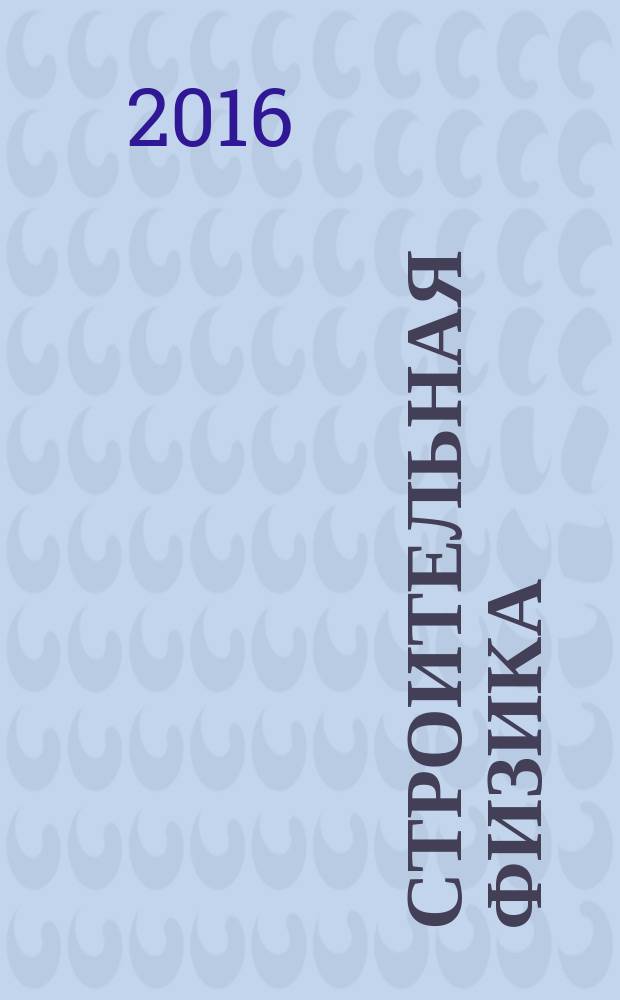 2016

СТРОИТЕЛЬНАЯ ФИЗИКА